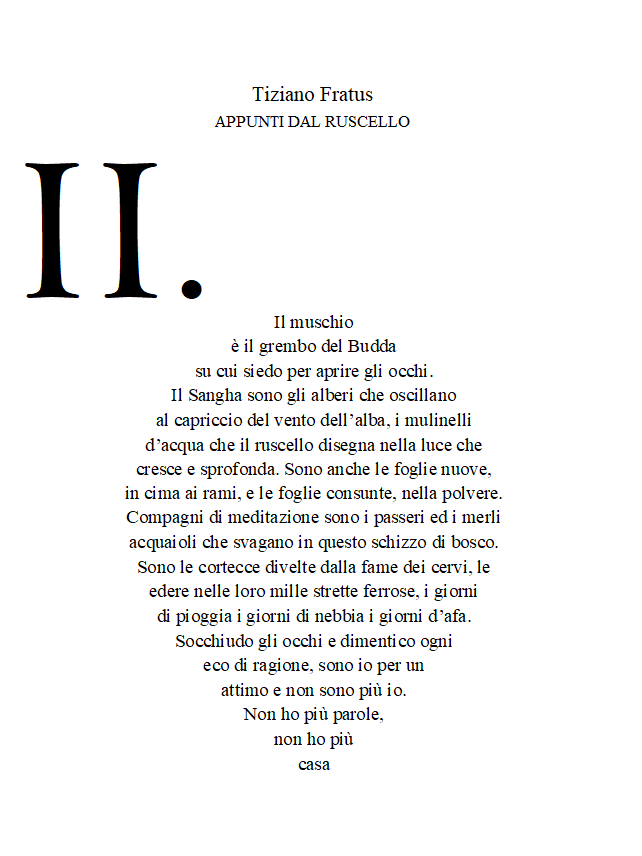 Tiziano Fratus
APPUNTI DAL RUSCELLO

II.

Il muschio
è il grembo del Budda
su cui siedo per aprire gli occhi.
Il Sangha sono gli alberi che oscillano
al capriccio del vento dell'alba, i mulinelli
d'acqua che il ruscello disegna nella luce che
cresce e sprofonda. Sono anche le foglie nuove,
in cima ai rami, e le foglie consunte, nella polvere.
Compagni di meditazione sono i passeri ed i merli
acquaioli che svagano in questo schizzo di bosco.
Sono le cortecce divelte dalla fame dei cervi, le
edere nelle loro mille strette ferrose, i giorni
di pioggia i giorni di nebbia i giorni d'afa.
Socchiudo gli occhi e dimentico ogni
eco di ragione, sono io per un
attimo e non sono più io.
Non ho più parole,
non ho più
casa